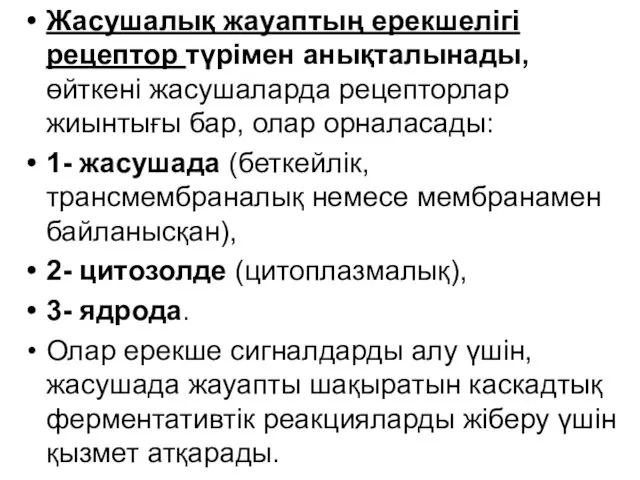 • Жасушалық жауаптың ерекшелігі рецептор түрімен анықталынады, өйткені жасушаларда рецепторлар жиынтығы бар, олар орналасады:

• 1- жасушада (беткейлік, трансмембраналық немесе мембранамен байланысқан),

• 2- цитозолде (цитоплазмалық),

• 3- ядрода.

• Олар ерекше сигналдарды алу үшін, жасушада жауапты шақыратын каскадтық ферментативтік реакцияларды жіберу үшін қызмет атқарады.